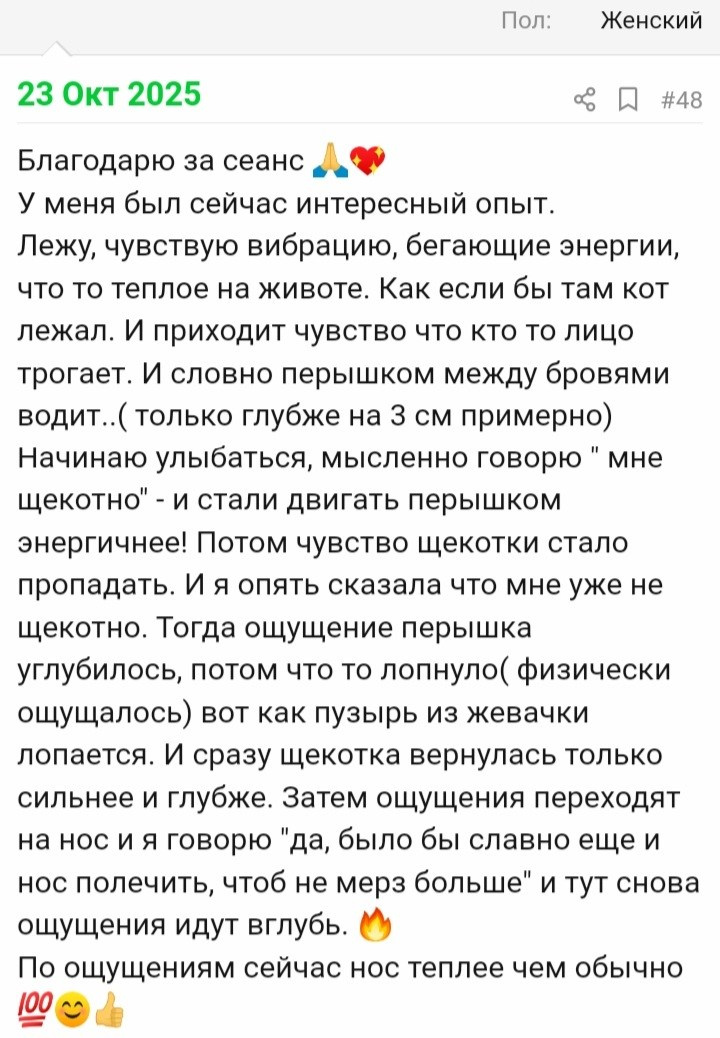 Пол: Женский

23 Окт 2025

#48

Благодарю за сеанс 🙏💖
У меня был сейчас интересный опыт.
Лежу, чувствую вибрацию, бегающие энергии, что то теплое на животе. Как если бы там кот лежал. И приходит чувство что кто то лицо трогает. И словно перышком между бровями водит..( только глубже на 3 см примерно) Начинаю улыбаться, мысленно говорю " мне щекотно" - и стали двигать перышком энергичнее! Потом чувство щекотки стало пропадать. И я опять сказала что мне уже не щекотно. Тогда ощущение перышка углубилось, потом что то лопнуло( физически ощущалось) вот как пузырь из жевачки лопается. И сразу щекотка вернулась только сильнее и глубже. Затем ощущения переходят на нос и я говорю "да, было бы славно еще и нос полечить, чтоб не мерз больше" и тут снова ощущения идут вглубь. 🔥
По ощущениям сейчас нос теплее чем обычно 💯😊👍